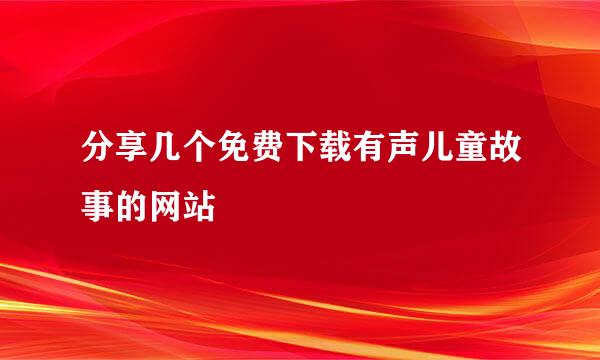 分享几个免费下载有声儿童故事的网站